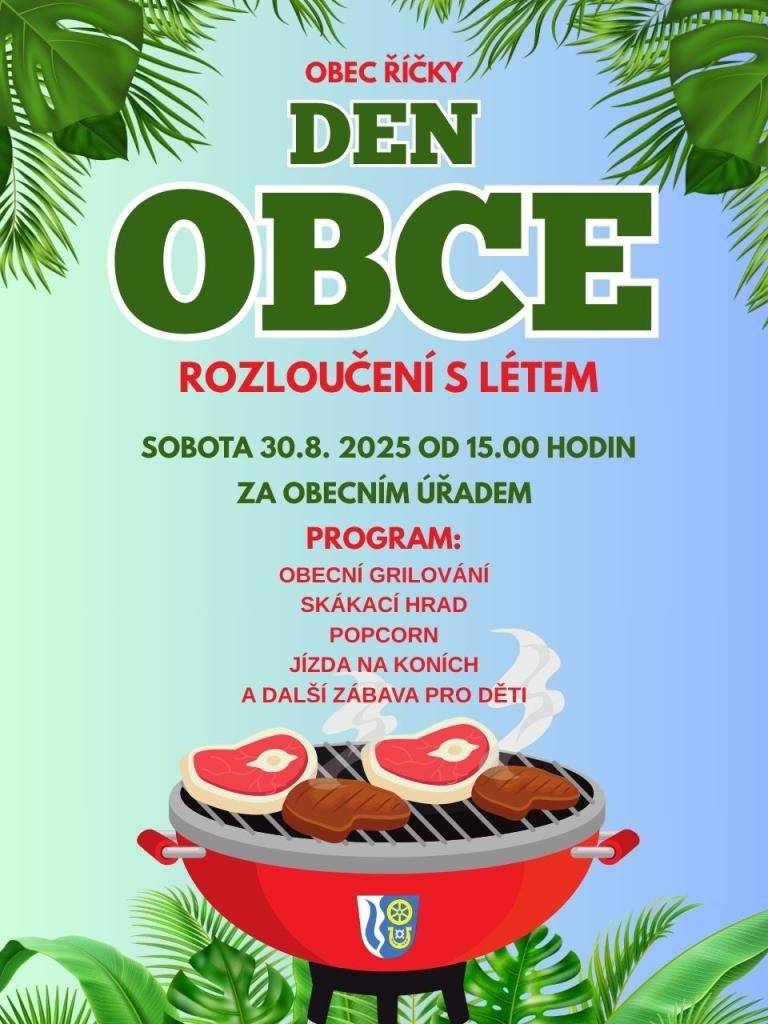 OBEC ŘÍČKY

DEN OBCE

ROZLOUČENÍ S LÉTEM

SOBOTA 30.8. 2025 OD 15.00 HODIN

ZA OBECNÍM ÚŘADEM

PROGRAM:

OBECNÍ GRILOVÁNÍ
SKÁKACÍ HRAD
POPCORN
JÍZDA NA KONÍCH
A DALŠÍ ZÁBAVA PRO DĚTI